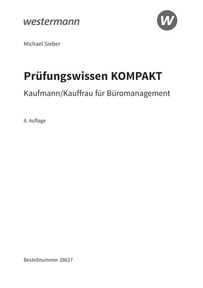 westermann

W

Michael Sieber

Prüfungswissen KOMPAKT

Kaufmann/Kauffrau für Büromanagement

8. Auflage

Bestellnummer 28627